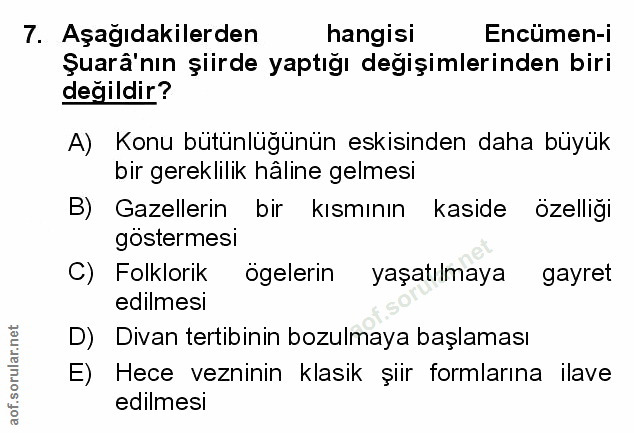 7. Aşağıdakilerden hangisi Encümen-i Şuarâ'nın şiirde yaptığı değişimlerinden biri değildir?

A) Konu bütünlüğünün eskisinden daha büyük bir gereklilik hâline gelmesi

B) Gazellerin bir kısmının kaside özelliği göstermesi

C) Folklorik ögelerin yaşatılmaya gayret edilmesi

D) Divan tertibinin bozulmaya başlaması

E) Hece vezninin klasik şiir formlarına ilave edilmesi

aof.sorular.net

aof.sorular.net